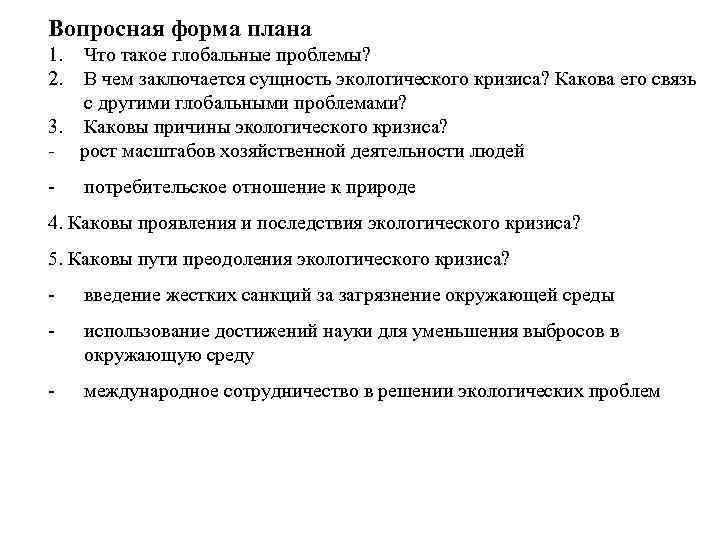 Вопросная форма плана
1. Что такое глобальные проблемы?
2. В чем заключается сущность экологического кризиса? Какова его связь с другими глобальными проблемами?
3. Каковы причины экологического кризиса?
- рост масштабов хозяйственной деятельности людей

- потребительское отношение к природе

4. Каковы проявления и последствия экологического кризиса?

5. Каковы пути преодоления экологического кризиса?

- введение жестких санкций за загрязнение окружающей среды

- использование достижений науки для уменьшения выбросов в окружающую среду

- международное сотрудничество в решении экологических проблем